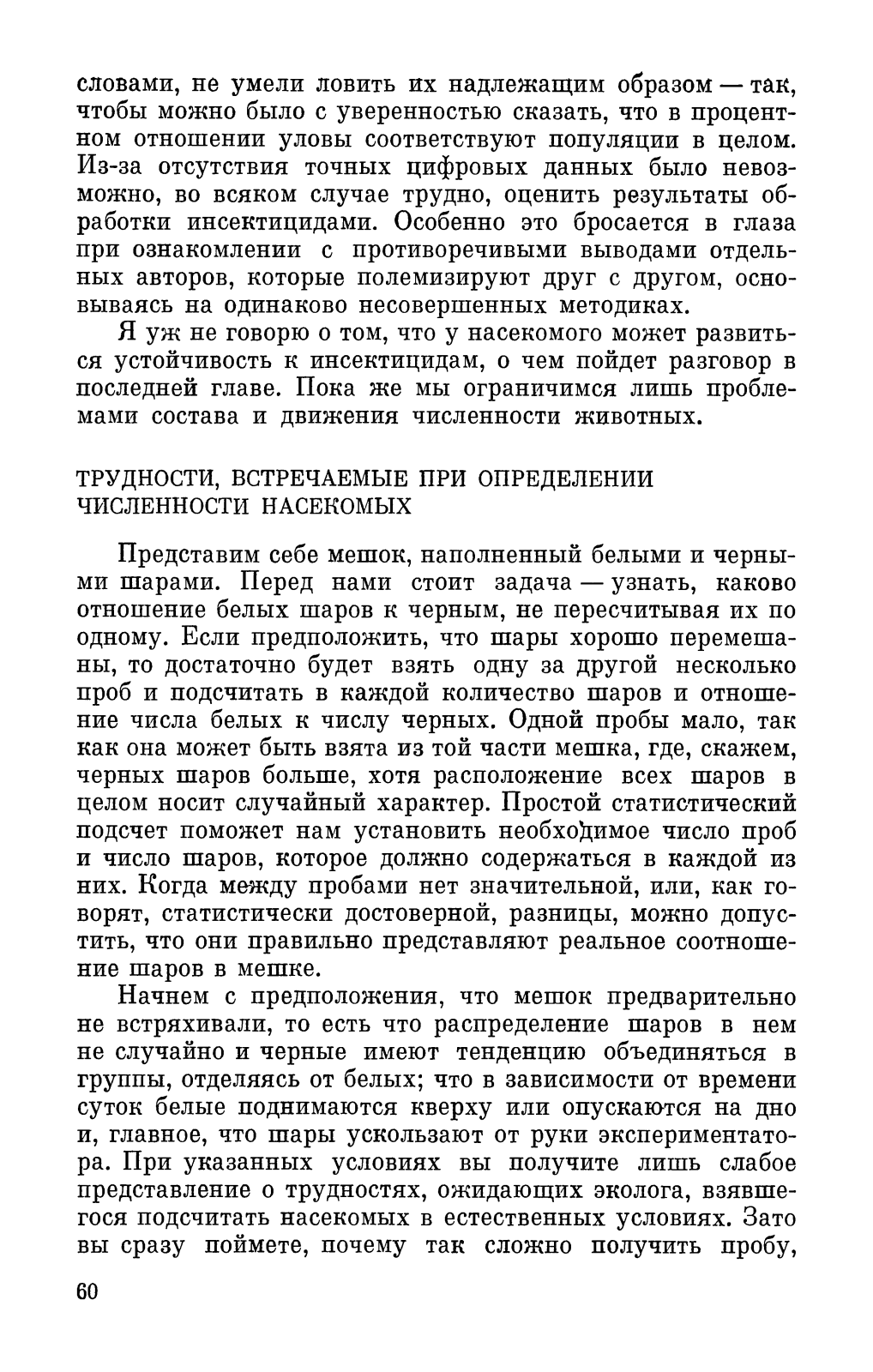 словами, не умели ловить их надлежащим образом — так, чтобы можно было с уверенностью сказать, что в процентном отношении уловы соответствуют популяции в целом. Из-за отсутствия точных цифровых данных было невозможно, во всяком случае трудно, оценить результаты обработки инсектицидами. Особенно это бросается в глаза при ознакомлении с противоречивыми выводами отдельных авторов, которые полемизируют друг с другом, основываясь на одинаково несовершенных методиках.

Я уж не говорю о том, что у насекомого может развиться устойчивость к инсектицидам, о чем пойдет разговор в последней главе. Пока же мы ограничимся лишь проблемами состава и движения численности животных.

ТРУДНОСТИ, ВСТРЕЧАЕМЫЕ ПРИ ОПРЕДЕЛЕНИИ ЧИСЛЕННОСТИ НАСЕКОМЫХ

Представим себе мешок, наполненный белыми и черными шарами. Перед нами стоит задача — узнать, каково отношение белых шаров к черным, не пересчитывая их по одному. Если предположить, что шары хорошо перемешаны, то достаточно будет взять одну за другой несколько проб и подсчитать в каждой количество шаров и отношение числа белых к числу черных. Одной пробы мало, так как она может быть взята из той части мешка, где, скажем, черных шаров больше, хотя расположение всех шаров в целом носит случайный характер. Простой статистический подсчет поможет нам установить необходимое число проб и число шаров, которое должно содержаться в каждой из них. Когда между пробами нет значительной, или, как говорят, статистически достоверной, разницы, можно допустить, что они правильно представляют реальное соотношение шаров в мешке.

Начнем с предположения, что мешок предварительно не встряхивали, то есть что распределение шаров в нем не случайно и черные имеют тенденцию объединяться в группы, отделяясь от белых; что в зависимости от времени суток белые поднимаются кверху или опускаются на дно и, главное, что шары ускользают от руки экспериментатора. При указанных условиях вы получите лишь слабое представление о трудностях, ожидающих эколога, взявшегося подсчитать насекомых в естественных условиях. Зато вы сразу поймете, почему так сложно получить пробу,

60